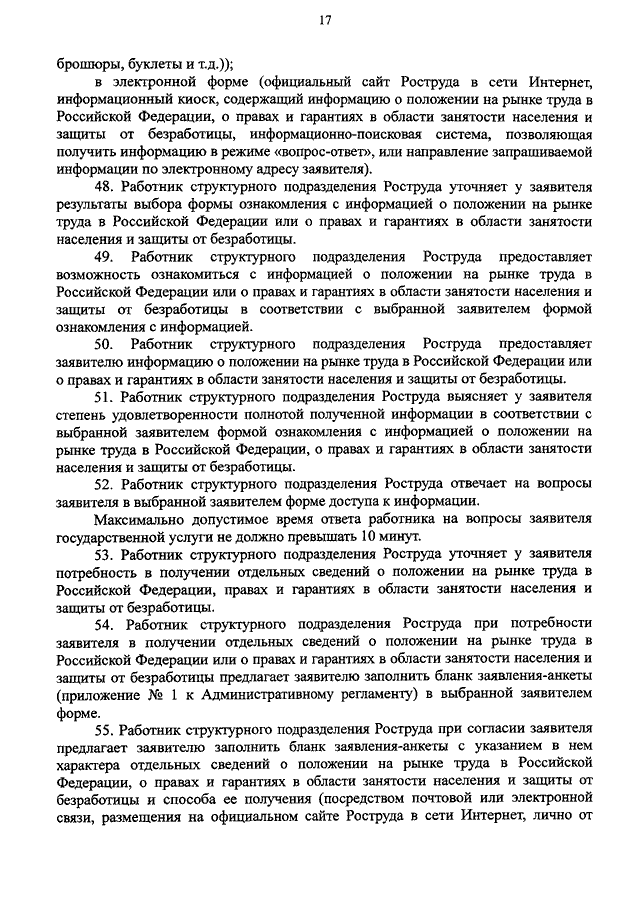 17

брошюры, буклеты и т.д.));

в электронной форме (официальный сайт Роструда в сети Интернет, информационный киоск, содержащий информацию о положении на рынке труда в Российской Федерации, о правах и гарантиях в области занятости населения и защиты от безработицы, информационно-поисковая система, позволяющая получить информацию в режиме «вопрос-ответ», или направление запрашиваемой информации по электронному адресу заявителя).

48. Работник структурного подразделения Роструда уточняет у заявителя результаты выбора формы ознакомления с информацией о положении на рынке труда в Российской Федерации или о правах и гарантиях в области занятости населения и защиты от безработицы.

49. Работник структурного подразделения Роструда предоставляет возможность ознакомиться с информацией о положении на рынке труда в Российской Федерации или о правах и гарантиях в области занятости населения и защиты от безработицы в соответствии с выбранной заявителем формой ознакомления с информацией.

50. Работник структурного подразделения Роструда предоставляет заявителю информацию о положении на рынке труда в Российской Федерации или о правах и гарантиях в области занятости населения и защиты от безработицы.

51. Работник структурного подразделения Роструда выясняет у заявителя степень удовлетворенности полнотой полученной информации в соответствии с выбранной заявителем формой ознакомления с информацией о положении на рынке труда в Российской Федерации, о правах и гарантиях в области занятости населения и защиты от безработицы.

52. Работник структурного подразделения Роструда отвечает на вопросы заявителя в выбранной заявителем форме доступа к информации.

Максимально допустимое время ответа работника на вопросы заявителя государственной услуги не должно превышать 10 минут.

53. Работник структурного подразделения Роструда уточняет у заявителя потребность в получении отдельных сведений о положении на рынке труда в Российской Федерации, правах и гарантиях в области занятости населения и защиты от безработицы.

54. Работник структурного подразделения Роструда при потребности заявителя в получении отдельных сведений о положении на рынке труда в Российской Федерации или о правах и гарантиях в области занятости населения и защиты от безработицы предлагает заявителю заполнить бланк заявления-анкеты (приложение № 1 к Административному регламенту) в выбранной заявителем форме.

55. Работник структурного подразделения Роструда при согласии заявителя предлагает заявителю заполнить бланк заявления-анкеты с указанием в нем характера отдельных сведений о положении на рынке труда в Российской Федерации, о правах и гарантиях в области занятости населения и защиты от безработицы и способа ее получения (посредством почтовой или электронной связи, размещения на официальном сайте Роструда в сети Интернет, лично от